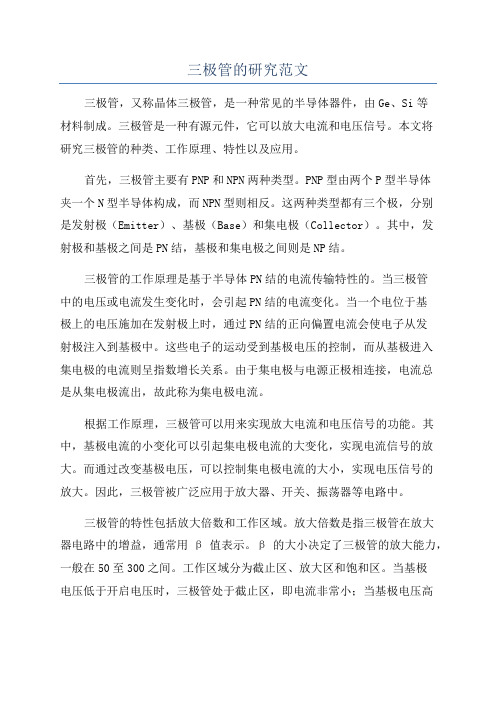 三极管的研究范文

三极管，又称晶体三极管，是一种常见的半导体器件，由 Ge、Si 等材料制成。三极管是一种有源元件，它可以放大电流和电压信号。本文将研究三极管的种类、工作原理、特性以及应用。

首先，三极管主要有 PNP 和 NPN 两种类型。PNP 型由两个 P 型半导体夹一个 N 型半导体构成，而 NPN 型则相反。这两种类型都有三个极，分别是发射极（Emitter）、基极（Base）和集电极（Collector）。其中，发射极和基极之间是 PN 结，基极和集电极之间则是 NP 结。

三极管的工作原理是基于半导体 PN 结的电流传输特性的。当三极管中的电压或电流发生变化时，会引起 PN 结的电流变化。当一个电位于基极上的电压施加在发射极上时，通过 PN 结的正向偏置电流会使电子从发射极注入到基极中。这些电子的运动受到基极电压的控制，而从基极进入集电极的电流则呈指数增长关系。由于集电极与电源正极相连接，电流总是从集电极流出，故此称为集电极电流。

根据工作原理，三极管可以用来实现放大电流和电压信号的功能。其中，基极电流的小变化可以引起集电极电流的大变化，实现电流信号的放大。而通过改变基极电压，可以控制集电极电流的大小，实现电压信号的放大。因此，三极管被广泛应用于放大器、开关、振荡器等电路中。

三极管的特性包括放大倍数和工作区域。放大倍数是指三极管在放大器电路中的增益，通常用 β 值表示。β 的大小决定了三极管的放大能力，一般在 50 至 300 之间。工作区域分为截止区、放大区和饱和区。当基极电压低于开启电压时，三极管处于截止区，即电流非常小；当基极电压高